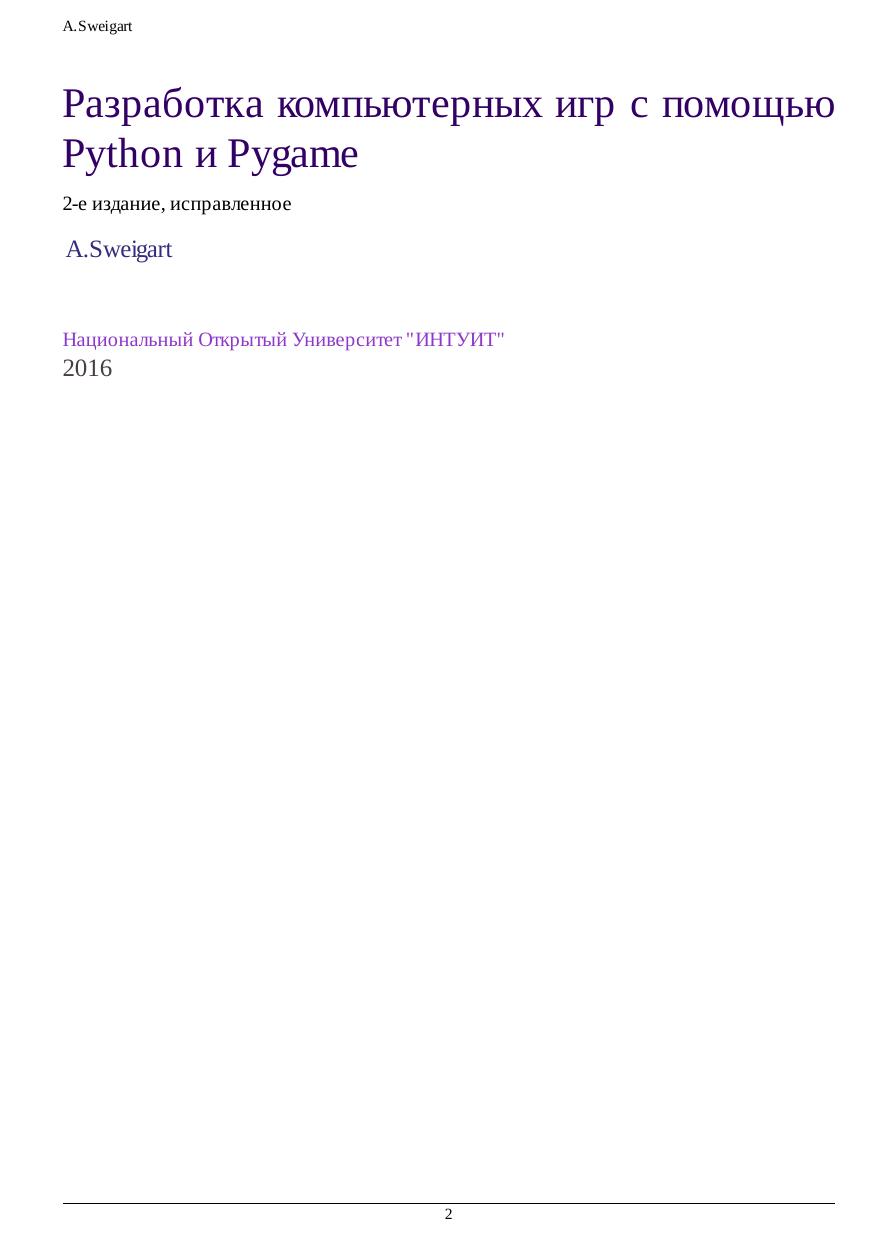 A.Sweigart

Разработка компьютерных игр с помощью Python и Pygame

2-е издание, исправленное

A.Sweigart

Национальный Открытый Университет "ИНТУИТ"
2016

2